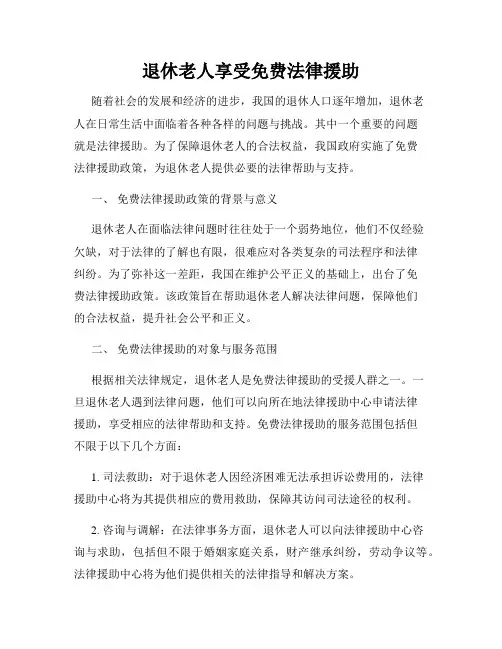 退休老人享受免费法律援助

随着社会的发展和经济的进步，我国的退休人口逐年增加，退休老人在日常生活中面临着各种各样的问题与挑战。其中一个重要的问题就是法律援助。为了保障退休老人的合法权益，我国政府实施了免费法律援助政策，为退休老人提供必要的法律帮助与支持。

一、 免费法律援助政策的背景与意义

退休老人在面临法律问题时往往处于一个弱势地位，他们不仅经验欠缺，对于法律的了解也有限，很难应对各类复杂的司法程序和法律纠纷。为了弥补这一差距，我国在维护公平正义的基础上，出台了免费法律援助政策。该政策旨在帮助退休老人解决法律问题，保障他们的合法权益，提升社会公平和正义。

二、 免费法律援助的对象与服务范围

根据相关法律规定，退休老人是免费法律援助的受援人群之一。一旦退休老人遇到法律问题，他们可以向所在地法律援助中心申请法律援助，享受相应的法律帮助和支持。免费法律援助的服务范围包括但不限于以下几个方面：

1. 司法救助：对于退休老人因经济困难无法承担诉讼费用的，法律援助中心将为其提供相应的费用救助，保障其访问司法途径的权利。

2. 咨询与调解：在法律事务方面，退休老人可以向法律援助中心咨询与求助，包括但不限于婚姻家庭关系，财产继承纠纷，劳动争议等。法律援助中心将为他们提供相关的法律指导和解决方案。